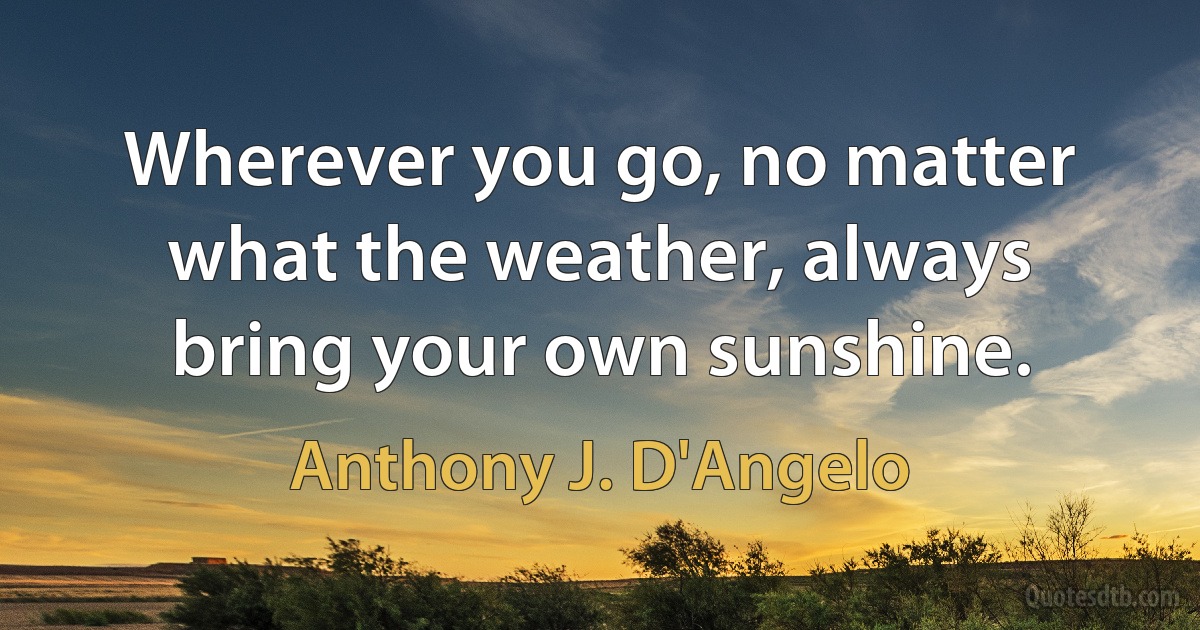 Wherever you go, no matter what the weather, always bring your own sunshine.

Anthony J. D'Angelo

Quotesdtb.com